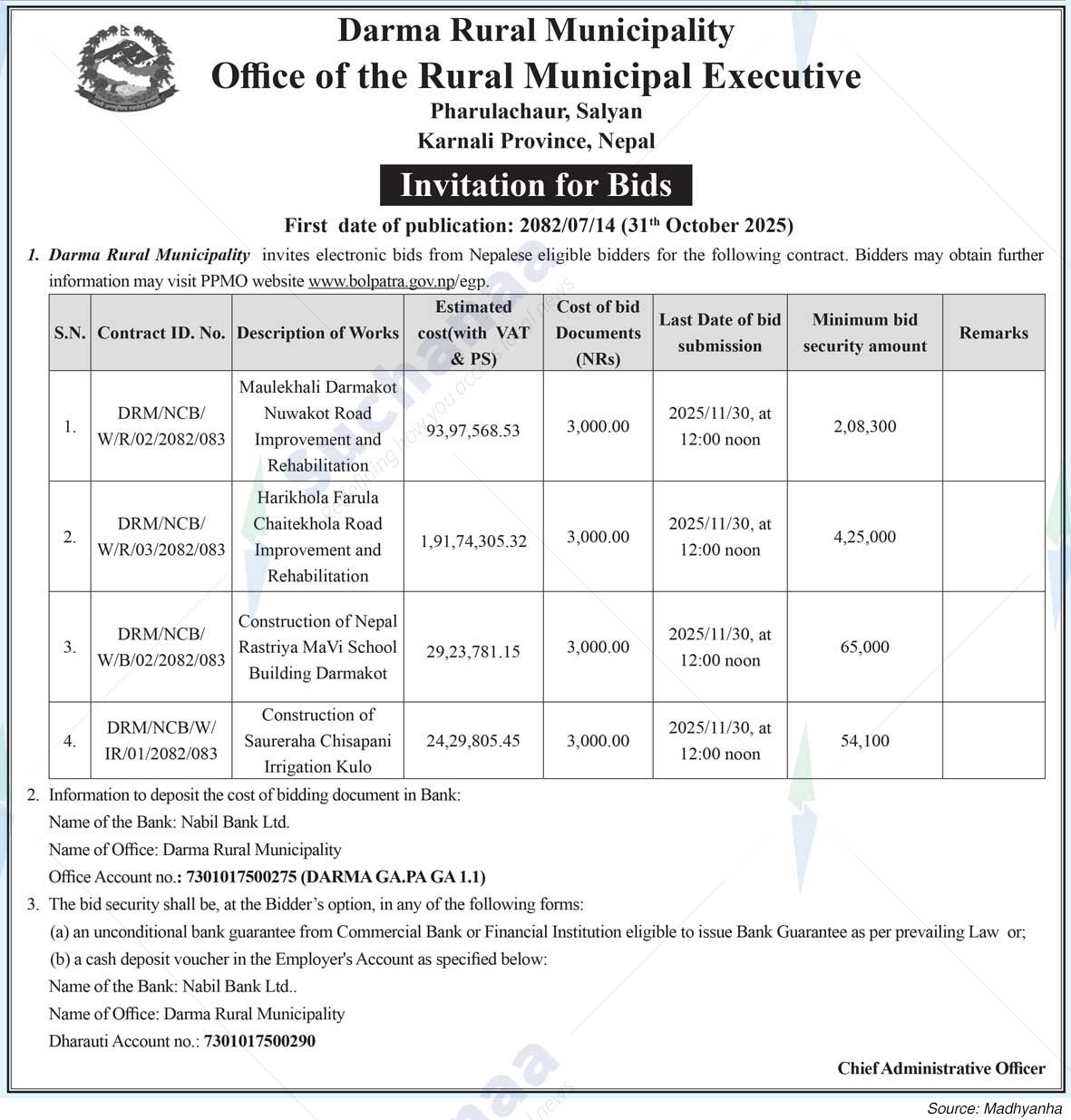 Darma Rural Municipality
Office of the Rural Municipal Executive
Pharulachaur, Salyan
Karnali Province, Nepal

Invitation for Bids

First date of publication: 2082/07/14 (31$^{th}$ October 2025)

1. Darma Rural Municipality invites electronic bids from Nepalese eligible bidders for the following contract. Bidders may obtain further information may visit PPMO website www.bolpatra.gov.np/egp.

| S.N. | Contract ID. No. | Description of Works | Estimated cost(with VAT & PS) | Cost of bid Documents (NRs) | Last Date of bid submission | Minimum bid security amount | Remarks |
|---|---|---|---|---|---|---|---|
| 1. | DRM/NCB/ W/R/02/2082/083 | Maulekhali Darmakot Nuwakot Road Improvement and Rehabilitation | 93,97,568.53 | 3,000.00 | 2025/11/30, at 12:00 noon | 2,08,300 | |
| 2. | DRM/NCB/ W/R/03/2082/083 | Harikhola Farula Chaitekhola Road Improvement and Rehabilitation | 1,91,74,305.32 | 3,000.00 | 2025/11/30, at 12:00 noon | 4,25,000 | |
| 3. | DRM/NCB/ W/B/02/2082/083 | Construction of Nepal Rastriya MaVi School Building Darmakot | 29,23,781.15 | 3,000.00 | 2025/11/30, at 12:00 noon | 65,000 | |
| 4. | DRM/NCB/W/ IR/01/2082/083 | Construction of Saureraha Chisapani Irrigation Kulo | 24,29,805.45 | 3,000.00 | 2025/11/30, at 12:00 noon | 54,100 | |

2. Information to deposit the cost of bidding document in Bank:
Name of the Bank: Nabil Bank Ltd.
Name of Office: Darma Rural Municipality
Office Account no.: 7301017500275 (DARMA GA.PA GA 1.1)

3. The bid security shall be, at the Bidder's option, in any of the following forms:
(a) an unconditional bank guarantee from Commercial Bank or Financial Institution eligible to issue Bank Guarantee as per prevailing Law or;
(b) a cash deposit voucher in the Employer's Account as specified below:
Name of the Bank: Nabil Bank Ltd..
Name of Office: Darma Rural Municipality
Dharauti Account no.: 7301017500290

Chief Administrative Officer

Source: Madhyanha